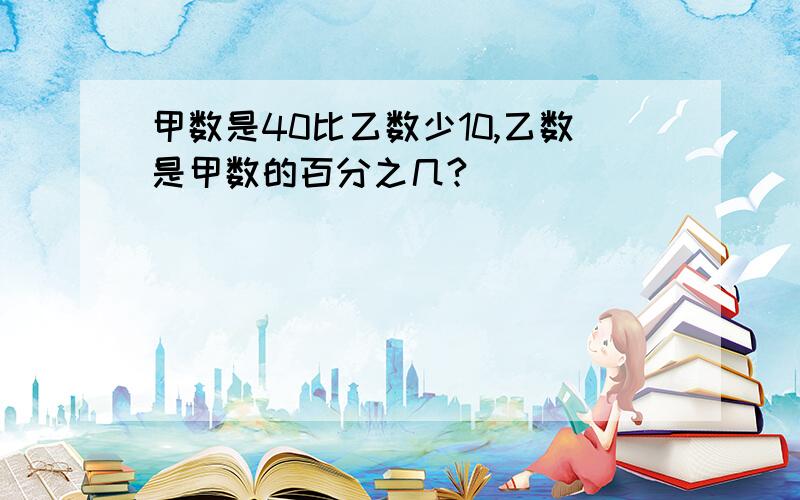 甲数是40比乙数少10,乙数是甲数的百分之几?